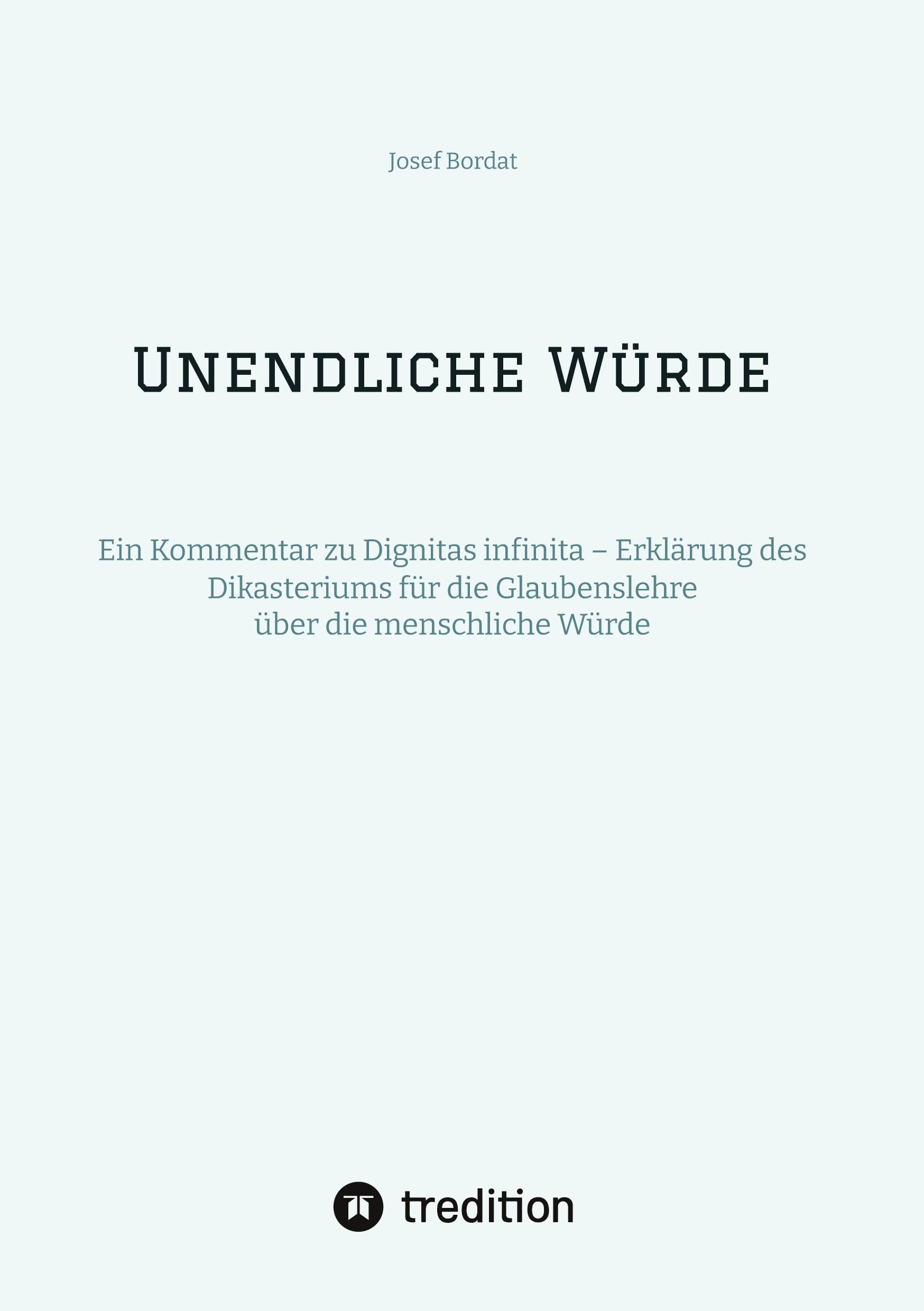 Josef Bordat

Unendliche Würde

Ein Kommentar zu Dignitas infinita – Erklärung des Dikasteriums für die Glaubenslehre über die menschliche Würde

tredition